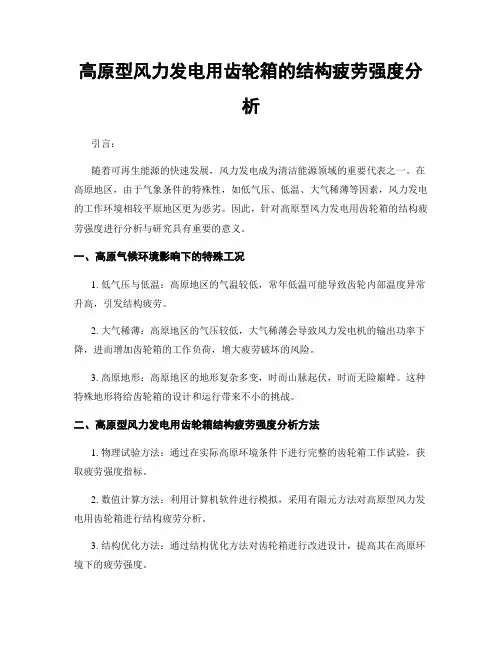 高原型风力发电用齿轮箱的结构疲劳强度分析

引言：

随着可再生能源的快速发展，风力发电成为清洁能源领域的重要代表之一。在高原地区，由于气象条件的特殊性，如低气压、低温、大气稀薄等因素，风力发电的工作环境相较平原地区更为恶劣。因此，针对高原型风力发电用齿轮箱的结构疲劳强度进行分析与研究具有重要的意义。

一、高原气候环境影响下的特殊工况

1. 低气压与低温：高原地区的气温较低，常年低温可能导致齿轮内部温度异常升高，引发结构疲劳。

2. 大气稀薄：高原地区的气压较低，大气稀薄会导致风力发电机的输出功率下降，进而增加齿轮箱的工作负荷，增大疲劳破坏的风险。

3. 高原地形：高原地区的地形复杂多变，时而山脉起伏，时而无险巅峰。这种特殊地形将给齿轮箱的设计和运行带来不小的挑战。

二、高原型风力发电用齿轮箱结构疲劳强度分析方法

1. 物理试验方法：通过在实际高原环境条件下进行完整的齿轮箱工作试验，获取疲劳强度指标。

2. 数值计算方法：利用计算机软件进行模拟，采用有限元方法对高原型风力发电用齿轮箱进行结构疲劳分析。

3. 结构优化方法：通过结构优化方法对齿轮箱进行改进设计，提高其在高原环境下的疲劳强度。